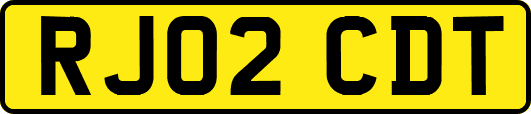 RJ02 CDT